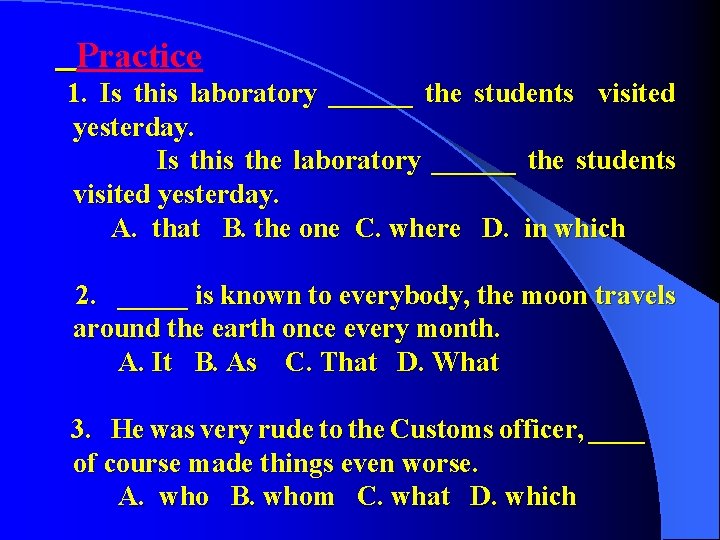 Practice

1. Is this laboratory ______ the students visited yesterday.

Is this the laboratory ______ the students visited yesterday.

A. that B. the one C. where D. in which

2. _____ is known to everybody, the moon travels around the earth once every month.

A. It B. As C. That D. What

3. He was very rude to the Customs officer, ____ of course made things even worse.

A. who B. whom C. what D. which